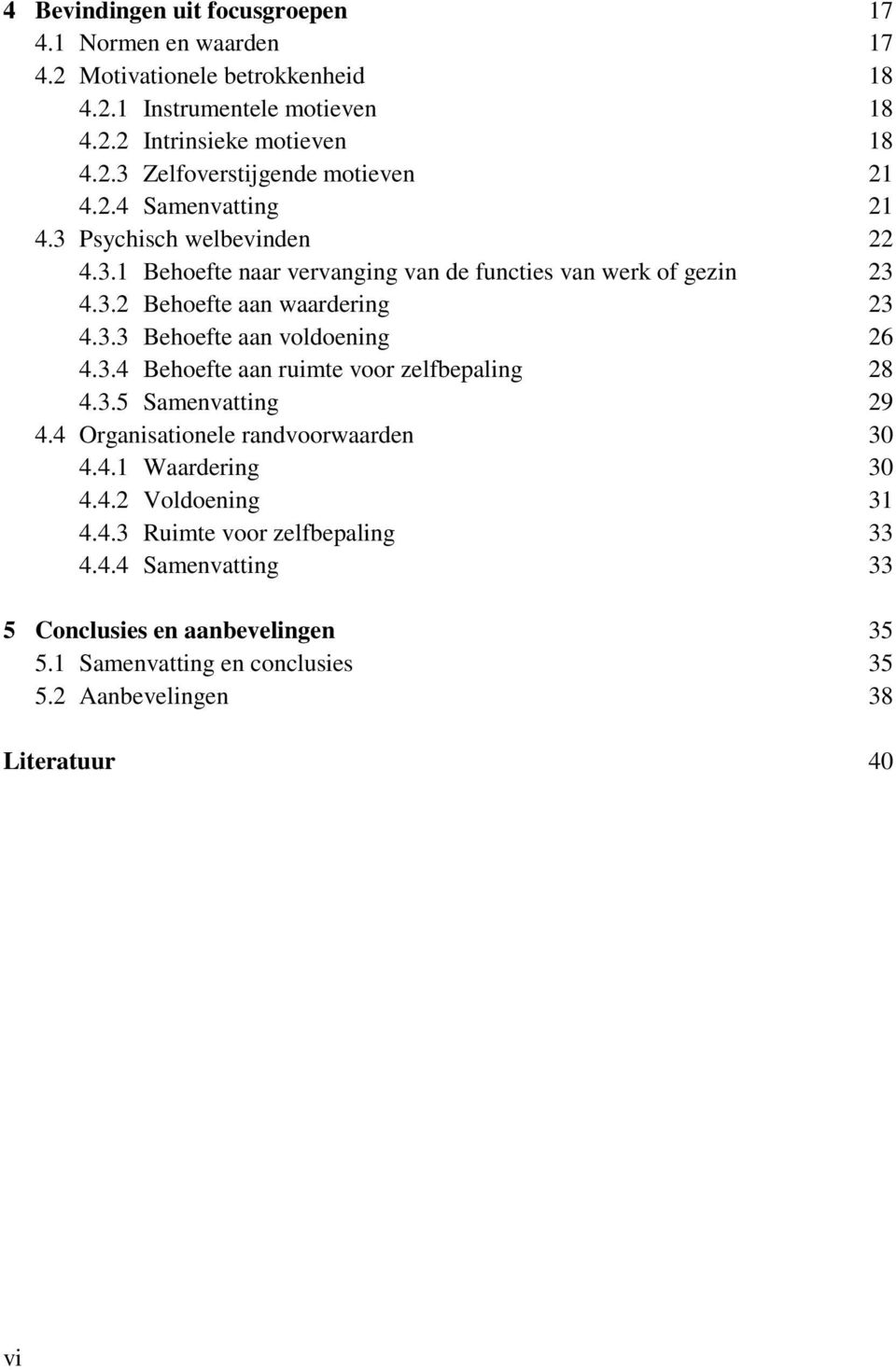 4 Bevindingen uit focusgroepen 17
4.1 Normen en waarden 17
4.2 Motivationele betrokkenheid 18
4.2.1 Instrumentele motieven 18
4.2.2 Intrinsieke motieven 18
4.2.3 Zelfoverstijgende motieven 21
4.2.4 Samenvatting 21
4.3 Psychisch welbevinden 22
4.3.1 Behoefte naar vervanging van de functies van werk of gezin 23
4.3.2 Behoefte aan waardering 23
4.3.3 Behoefte aan voldoening 26
4.3.4 Behoefte aan ruimte voor zelfbepaling 28
4.3.5 Samenvatting 29
4.4 Organisationele randvoorwaarden 30
4.4.1 Waardering 30
4.4.2 Voldoening 31
4.4.3 Ruimte voor zelfbepaling 33
4.4.4 Samenvatting 33

5 Conclusies en aanbevelingen 35
5.1 Samenvatting en conclusies 35
5.2 Aanbevelingen 38

Literatuur 40

vi